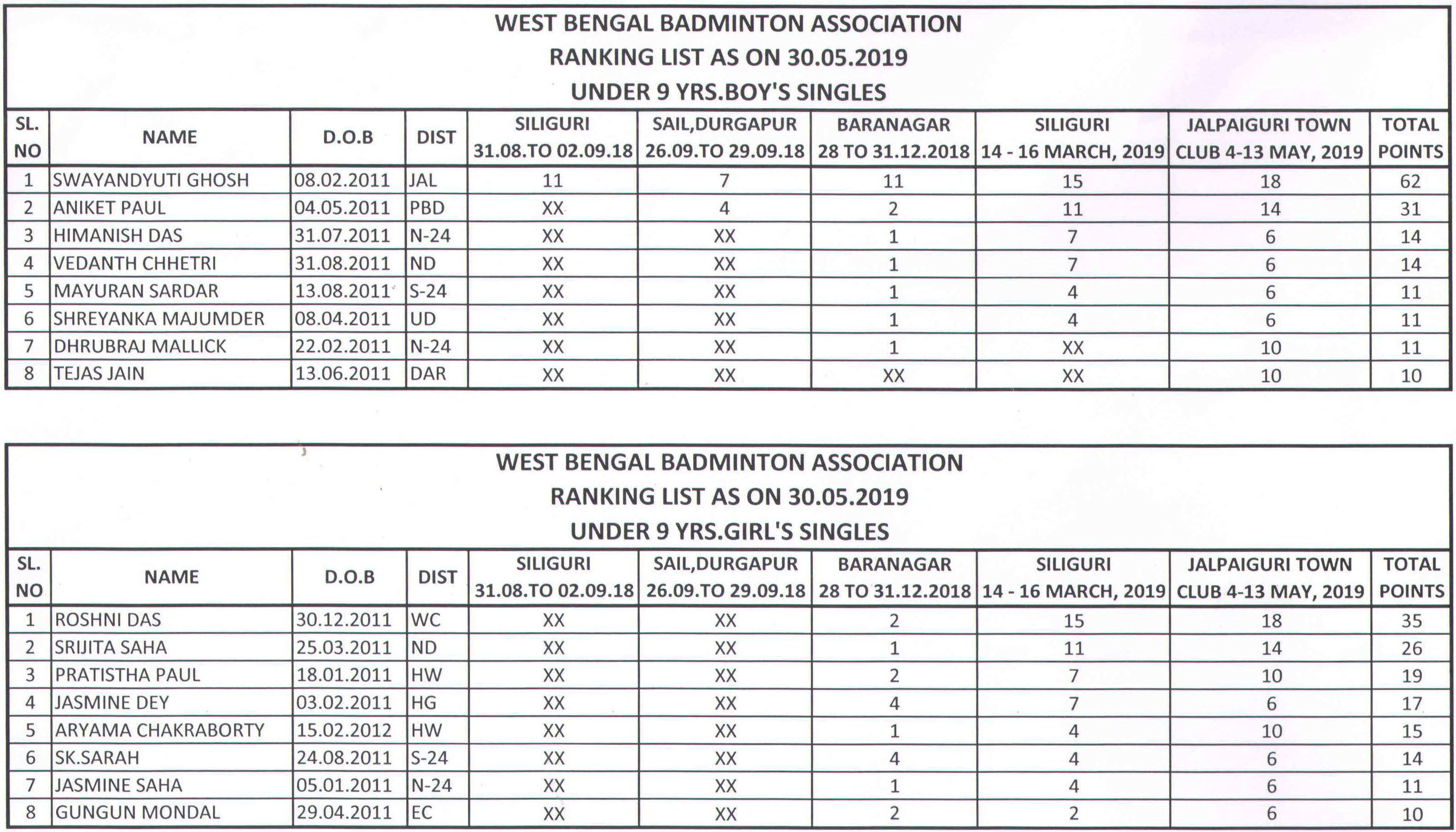 WEST BENGAL BADMINTON ASSOCIATION
RANKING LIST AS ON 30.05.2019
UNDER 9 YRS.BOY'S SINGLES

| SL. NO | NAME | D.O.B | DIST | SILIGURI 31.08.TO 02.09.18 | SAIL,DURGAPUR 26.09.TO 29.09.18 | BARANAGAR 28 TO 31.12.2018 | SILIGURI 14 - 16 MARCH, 2019 | JALPAIGURI TOWN CLUB 4-13 MAY, 2019 | TOTAL POINTS |
|---|---|---|---|---|---|---|---|---|---|
| 1 | SWAYANDYUTI GHOSH | 08.02.2011 | JAL | 11 | 7 | 11 | 15 | 18 | 62 |
| 2 | ANIKET PAUL | 04.05.2011 | PBD | XX | 4 | 2 | 11 | 14 | 31 |
| 3 | HIMANISH DAS | 31.07.2011 | N-24 | XX | XX | 1 | 7 | 6 | 14 |
| 4 | VEDANTH CHHETRI | 31.08.2011 | ND | XX | XX | 1 | 7 | 6 | 14 |
| 5 | MAYURAN SARDAR | 13.08.2011 | S-24 | XX | XX | 1 | 4 | 6 | 11 |
| 6 | SHREYANKA MAJUMDER | 08.04.2011 | UD | XX | XX | 1 | 4 | 6 | 11 |
| 7 | DHRUBRAJ MALLICK | 22.02.2011 | N-24 | XX | XX | 1 | XX | 10 | 11 |
| 8 | TEJAS JAIN | 13.06.2011 | DAR | XX | XX | XX | XX | 10 | 10 |

WEST BENGAL BADMINTON ASSOCIATION
RANKING LIST AS ON 30.05.2019
UNDER 9 YRS.GIRL'S SINGLES

| SL. NO | NAME | D.O.B | DIST | SILIGURI 31.08.TO 02.09.18 | SAIL,DURGAPUR 26.09.TO 29.09.18 | BARANAGAR 28 TO 31.12.2018 | SILIGURI 14 - 16 MARCH, 2019 | JALPAIGURI TOWN CLUB 4-13 MAY, 2019 | TOTAL POINTS |
|---|---|---|---|---|---|---|---|---|---|
| 1 | ROSHNI DAS | 30.12.2011 | WC | XX | XX | 2 | 15 | 18 | 35 |
| 2 | SRIJITA SAHA | 25.03.2011 | ND | XX | XX | 1 | 11 | 14 | 26 |
| 3 | PRATISTHA PAUL | 18.01.2011 | HW | XX | XX | 2 | 7 | 10 | 19 |
| 4 | JASMINE DEY | 03.02.2011 | HG | XX | XX | 4 | 7 | 6 | 17 |
| 5 | ARYAMA CHAKRABORTY | 15.02.2012 | HW | XX | XX | 1 | 4 | 10 | 15 |
| 6 | SK.SARAH | 24.08.2011 | S-24 | XX | XX | 4 | 4 | 6 | 14 |
| 7 | JASMINE SAHA | 05.01.2011 | N-24 | XX | XX | 1 | 4 | 6 | 11 |
| 8 | GUNGUN MONDAL | 29.04.2011 | EC | XX | XX | 2 | 2 | 6 | 10 |